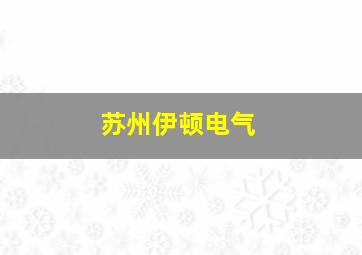 苏州伊顿电气